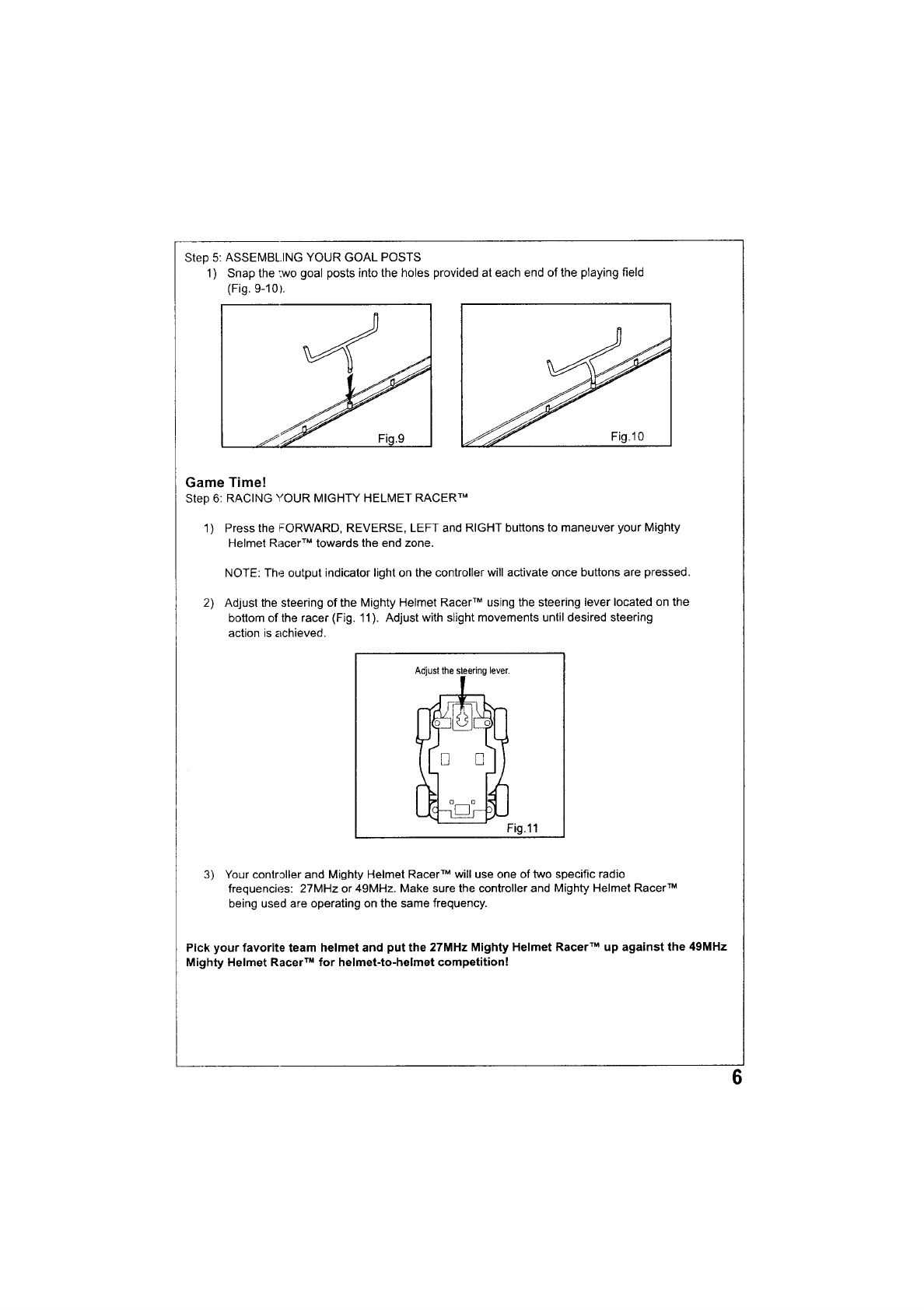 Step 5: ASSEMBLING YOUR GOAL POSTS

1) Snap the two goal posts into the holes provided at each end of the playing field (Fig. 9-10).

Fig.9

Fig.10

Game Time!

Step 6: RACING YOUR MIGHTY HELMET RACER™

1) Press the FORWARD, REVERSE, LEFT and RIGHT buttons to maneuver your Mighty Helmet Racer™ towards the end zone.

NOTE: The output indicator light on the controller will activate once buttons are pressed.

2) Adjust the steering of the Mighty Helmet Racer™ using the steering lever located on the bottom of the racer (Fig. 11). Adjust with slight movements until desired steering action is achieved.

Adjust the steering lever.

Fig.11

3) Your controller and Mighty Helmet Racer™ will use one of two specific radio frequencies: 27MHz or 49MHz. Make sure the controller and Mighty Helmet Racer™ being used are operating on the same frequency.

Pick your favorite team helmet and put the 27MHz Mighty Helmet Racer™ up against the 49MHz Mighty Helmet Racer™ for helmet-to-helmet competition!

6